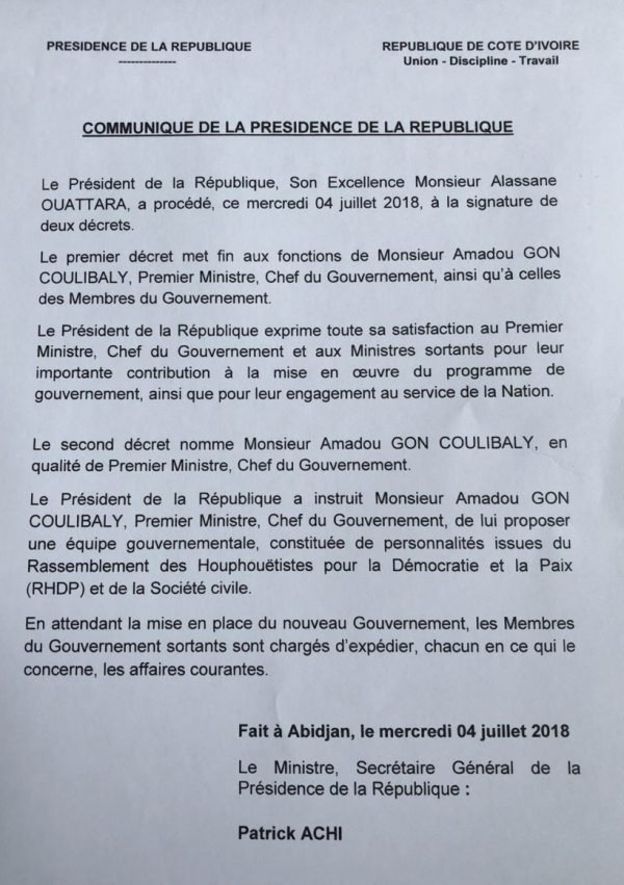 PRESIDENCE DE LA REPUBLIQUE
--------------

REPUBLIQUE DE COTE D'IVOIRE
Union - Discipline - Travail

COMMUNIQUE DE LA PRESIDENCE DE LA REPUBLIQUE

Le Président de la République, Son Excellence Monsieur Alassane OUATTARA, a procédé, ce mercredi 04 juillet 2018, à la signature de deux décrets.

Le premier décret met fin aux fonctions de Monsieur Amadou GON COULIBALY, Premier Ministre, Chef du Gouvernement, ainsi qu'à celles des Membres du Gouvernement.

Le Président de la République exprime toute sa satisfaction au Premier Ministre, Chef du Gouvernement et aux Ministres sortants pour leur importante contribution à la mise en œuvre du programme de gouvernement, ainsi que pour leur engagement au service de la Nation.

Le second décret nomme Monsieur Amadou GON COULIBALY, en qualité de Premier Ministre, Chef du Gouvernement.

Le Président de la République a instruit Monsieur Amadou GON COULIBALY, Premier Ministre, Chef du Gouvernement, de lui proposer une équipe gouvernementale, constituée de personnalités issues du Rassemblement des Houphouëtistes pour la Démocratie et la Paix (RHDP) et de la Société civile.

En attendant la mise en place du nouveau Gouvernement, les Membres du Gouvernement sortants sont chargés d'expédier, chacun en ce qui le concerne, les affaires courantes.

Fait à Abidjan, le mercredi 04 juillet 2018

Le Ministre, Secrétaire Général de la Présidence de la République :

Patrick ACHI